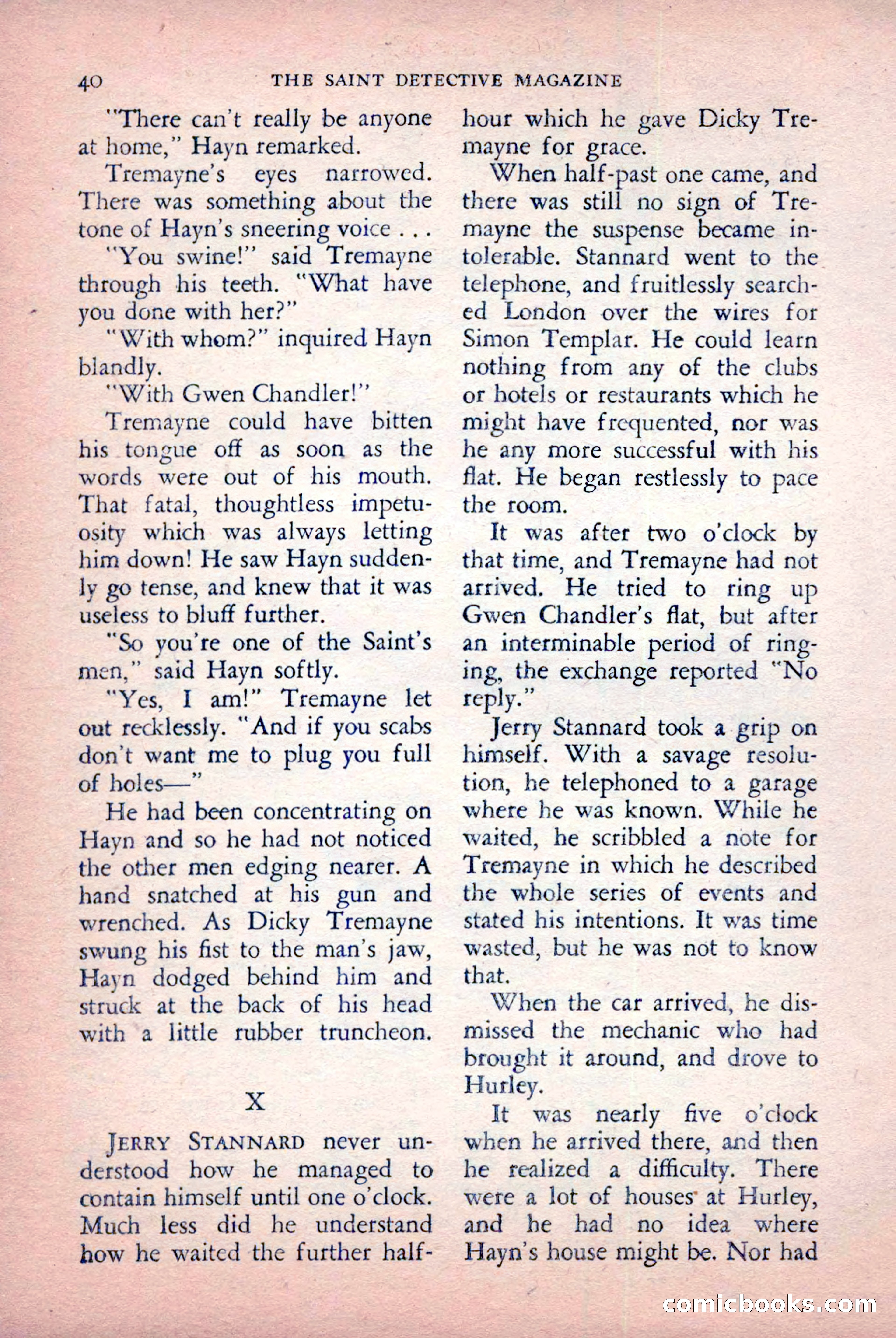 40 THE SAINT DETECTIVE MAGAZINE

"There can't really be anyone at home," Hayn remarked.

Tremayne's eyes narrowed. There was something about the tone of Hayn's sneering voice . . .

"You swine!" said Tremayne through his teeth. "What have you done with her?"

"With whom?" inquired Hayn blandly.

"With Gwen Chandler!"

Tremayne could have bitten his tongue off as soon as the words were out of his mouth. That fatal, thoughtless impetuosity which was always letting him down! He saw Hayn suddenly go tense, and knew that it was useless to bluff further.

"So you're one of the Saint's men," said Hayn softly.

"Yes, I am!" Tremayne let out recklessly. "And if you scabs don't want me to plug you full of holes—"

He had been concentrating on Hayn and so he had not noticed the other men edging nearer. A hand snatched at his gun and wrenched. As Dicky Tremayne swung his fist to the man's jaw, Hayn dodged behind him and struck at the back of his head with a little rubber truncheon.

X

JERRY STANNARD never understood how he managed to contain himself until one o'clock. Much less did he understand how he waited the further half-hour which he gave Dicky Tremayne for grace.

When half-past one came, and there was still no sign of Tremayne the suspense became intolerable. Stannard went to the telephone, and fruitlessly searched London over the wires for Simon Templar. He could learn nothing from any of the clubs or hotels or restaurants which he might have frequented, nor was he any more successful with his flat. He began restlessly to pace the room.

It was after two o'clock by that time, and Tremayne had not arrived. He tried to ring up Gwen Chandler's flat, but after an interminable period of ringing, the exchange reported "No reply."

Jerry Stannard took a grip on himself. With a savage resolution, he telephoned to a garage where he was known. While he waited, he scribbled a note for Tremayne in which he described the whole series of events and stated his intentions. It was time wasted, but he was not to know that.

When the car arrived, he dismissed the mechanic who had brought it around, and drove to Hurley.

It was nearly five o'clock when he arrived there, and then he realized a difficulty. There were a lot of houses at Hurley, and he had no idea where Hayn's house might be. Nor had

comicbooks.com